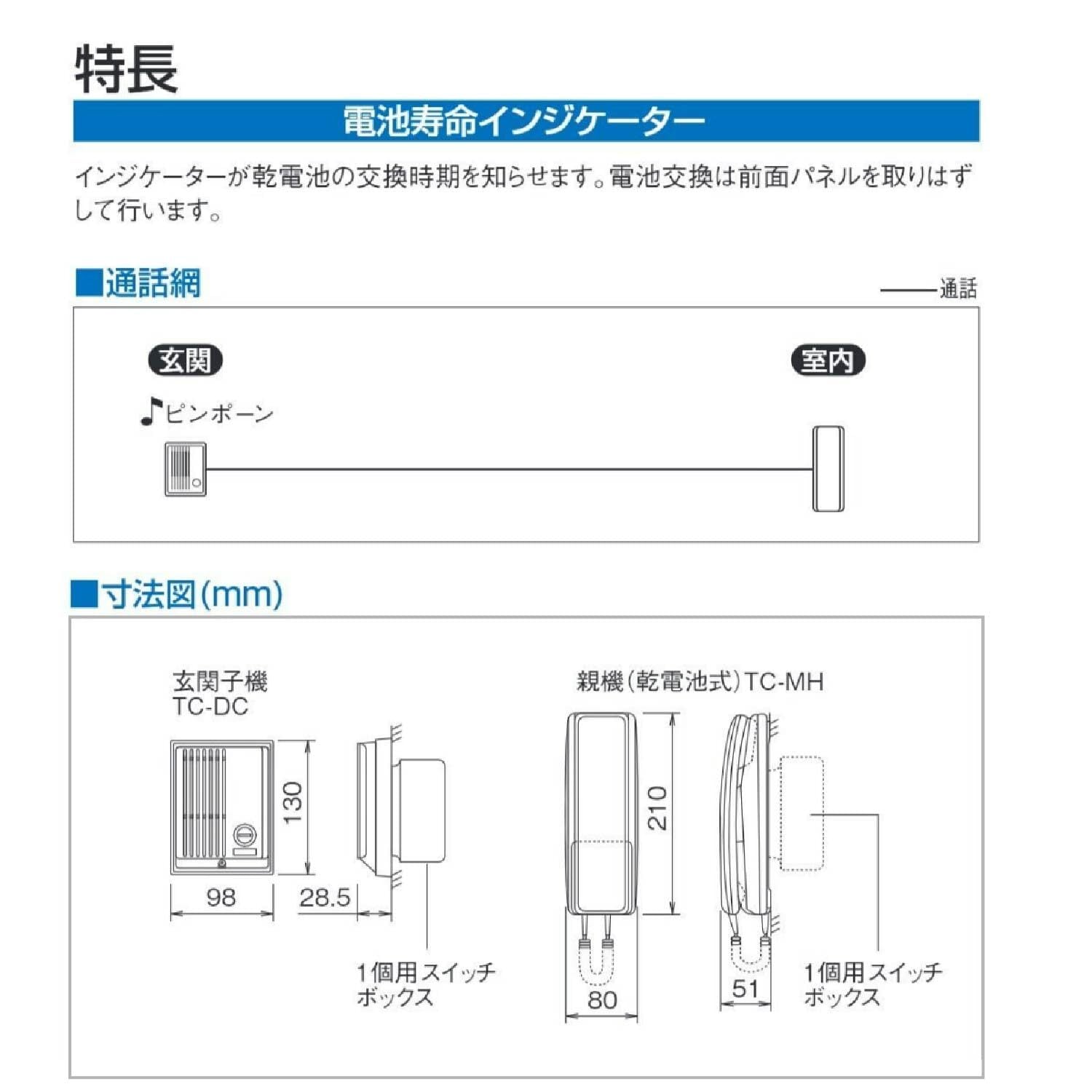 特長

電池寿命インジケーター

インジケーターが乾電池の交換時期を知らせます。電池交換は前面パネルを取りはずして行います。

■通話網

——通話

玄関

室内

♪ピンポーン

■寸法図(mm)

玄関子機
TC-DC

130

98

28.5

1個用スイッチボックス

親機(乾電池式)TC-MH

210

80

51

1個用スイッチボックス